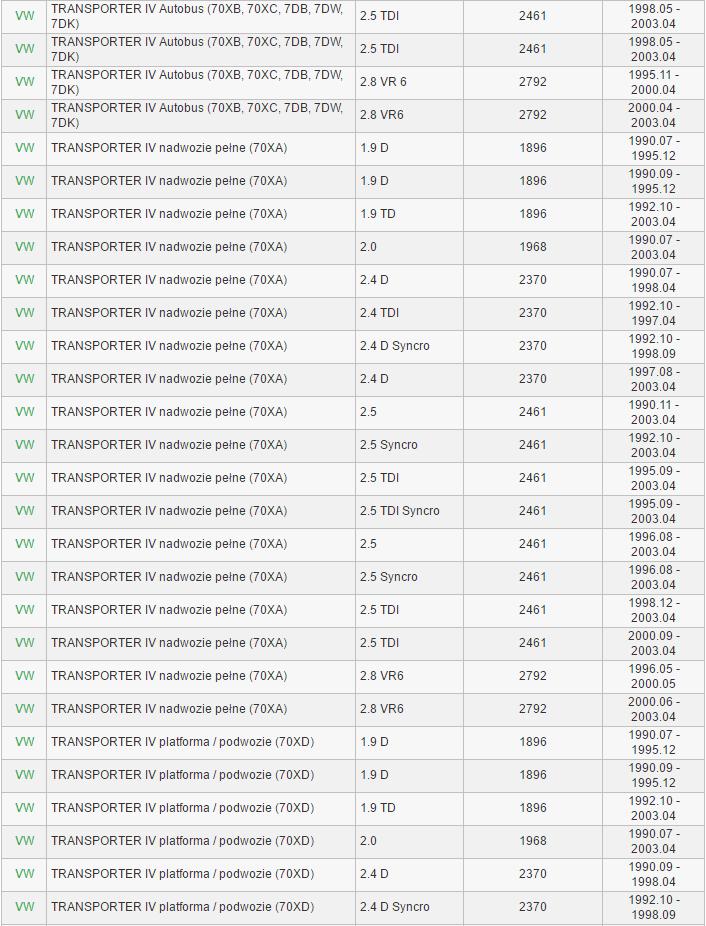 | VW | TRANSPORTER IV Autobus (70XB, 70XC, 7DB, 7DW, 7DK) | 2.5 TDI | 2461 | 1998.05 - 2003.04 |
|---|---|---|---|---|
| VW | TRANSPORTER IV Autobus (70XB, 70XC, 7DB, 7DW, 7DK) | 2.5 TDI | 2461 | 1998.05 - 2003.04 |
| VW | TRANSPORTER IV Autobus (70XB, 70XC, 7DB, 7DW, 7DK) | 2.8 VR 6 | 2792 | 1995.11 - 2000.04 |
| VW | TRANSPORTER IV Autobus (70XB, 70XC, 7DB, 7DW, 7DK) | 2.8 VR6 | 2792 | 2000.04 - 2003.04 |
| VW | TRANSPORTER IV nadwozie pełne (70XA) | 1.9 D | 1896 | 1990.07 - 1995.12 |
| VW | TRANSPORTER IV nadwozie pełne (70XA) | 1.9 D | 1896 | 1990.09 - 1995.12 |
| VW | TRANSPORTER IV nadwozie pełne (70XA) | 1.9 TD | 1896 | 1992.10 - 2003.04 |
| VW | TRANSPORTER IV nadwozie pełne (70XA) | 2.0 | 1968 | 1990.07 - 2003.04 |
| VW | TRANSPORTER IV nadwozie pełne (70XA) | 2.4 D | 2370 | 1990.07 - 1998.04 |
| VW | TRANSPORTER IV nadwozie pełne (70XA) | 2.4 TDI | 2370 | 1992.10 - 1997.04 |
| VW | TRANSPORTER IV nadwozie pełne (70XA) | 2.4 D Syncro | 2370 | 1992.10 - 1998.09 |
| VW | TRANSPORTER IV nadwozie pełne (70XA) | 2.4 D | 2370 | 1997.08 - 2003.04 |
| VW | TRANSPORTER IV nadwozie pełne (70XA) | 2.5 | 2461 | 1990.11 - 2003.04 |
| VW | TRANSPORTER IV nadwozie pełne (70XA) | 2.5 Syncro | 2461 | 1992.10 - 2003.04 |
| VW | TRANSPORTER IV nadwozie pełne (70XA) | 2.5 TDI | 2461 | 1995.09 - 2003.04 |
| VW | TRANSPORTER IV nadwozie pełne (70XA) | 2.5 TDI Syncro | 2461 | 1995.09 - 2003.04 |
| VW | TRANSPORTER IV nadwozie pełne (70XA) | 2.5 | 2461 | 1996.08 - 2003.04 |
| VW | TRANSPORTER IV nadwozie pełne (70XA) | 2.5 Syncro | 2461 | 1996.08 - 2003.04 |
| VW | TRANSPORTER IV nadwozie pełne (70XA) | 2.5 TDI | 2461 | 1998.12 - 2003.04 |
| VW | TRANSPORTER IV nadwozie pełne (70XA) | 2.5 TDI | 2461 | 2000.09 - 2003.04 |
| VW | TRANSPORTER IV nadwozie pełne (70XA) | 2.8 VR6 | 2792 | 1996.05 - 2000.05 |
| VW | TRANSPORTER IV nadwozie pełne (70XA) | 2.8 VR6 | 2792 | 2000.06 - 2003.04 |
| VW | TRANSPORTER IV platforma / podwozie (70XD) | 1.9 D | 1896 | 1990.07 - 1995.12 |
| VW | TRANSPORTER IV platforma / podwozie (70XD) | 1.9 D | 1896 | 1990.09 - 1995.12 |
| VW | TRANSPORTER IV platforma / podwozie (70XD) | 1.9 TD | 1896 | 1992.10 - 2003.04 |
| VW | TRANSPORTER IV platforma / podwozie (70XD) | 2.0 | 1968 | 1990.07 - 2003.04 |
| VW | TRANSPORTER IV platforma / podwozie (70XD) | 2.4 D | 2370 | 1990.09 - 1998.04 |
| VW | TRANSPORTER IV platforma / podwozie (70XD) | 2.4 D Syncro | 2370 | 1992.10 - 1998.09 |